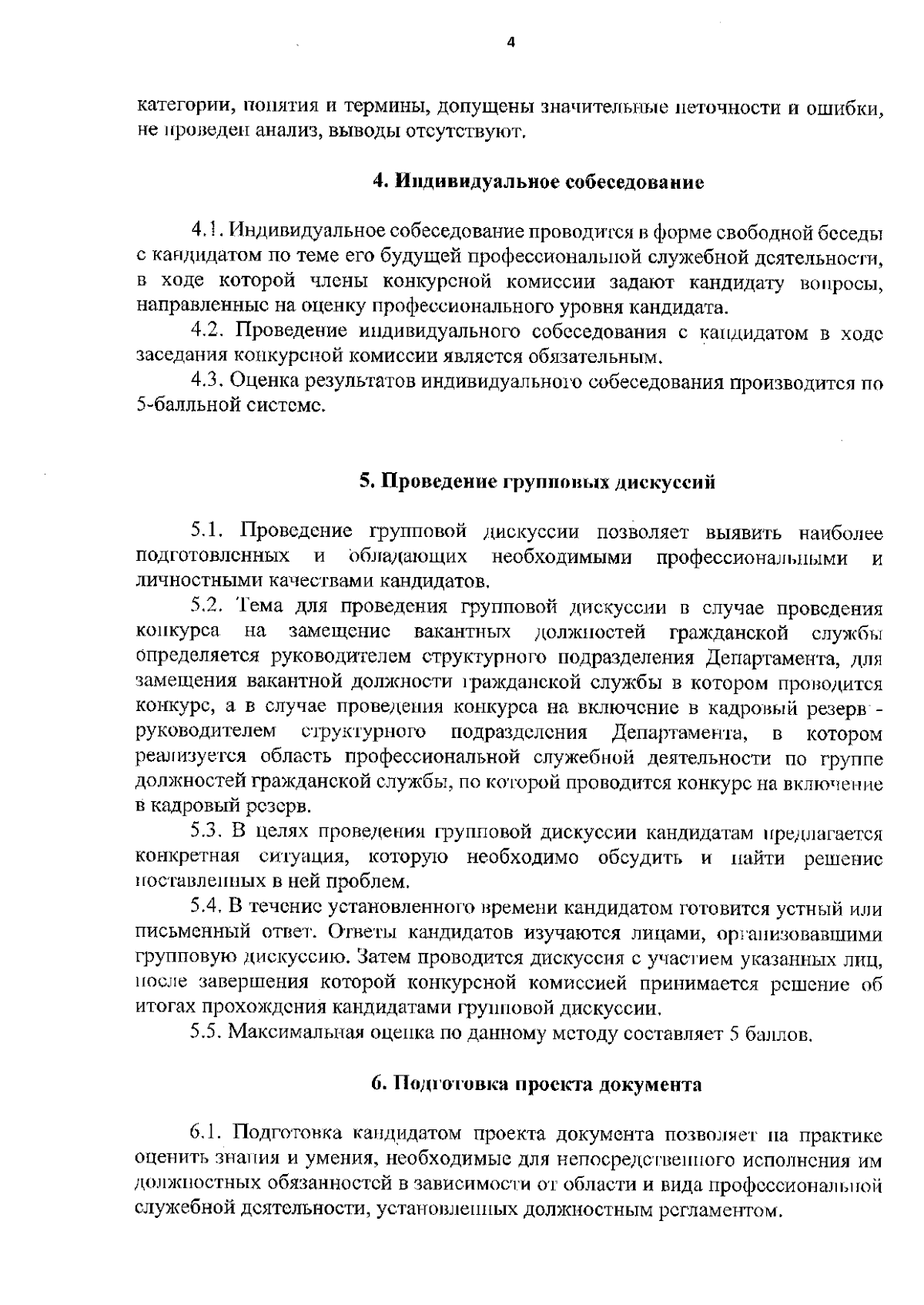 4

категории, понятия и термины, допущены значительные неточности и ошибки, не проведен анализ, выводы отсутствуют.

4. Индивидуальное собеседование

4.1. Индивидуальное собеседование проводится в форме свободной беседы с кандидатом по теме его будущей профессиональной служебной деятельности, в ходе которой члены конкурсной комиссии задают кандидату вопросы, направленные на оценку профессионального уровня кандидата.

4.2. Проведение индивидуального собеседования с кандидатом в ходе заседания конкурсной комиссии является обязательным.

4.3. Оценка результатов индивидуального собеседования производится по 5-балльной системе.

5. Проведение групповых дискуссий

5.1. Проведение групповой дискуссии позволяет выявить наиболее подготовленных и обладающих необходимыми профессиональными и личностными качествами кандидатов.

5.2. Тема для проведения групповой дискуссии в случае проведения конкурса на замещение вакантных должностей гражданской службы определяется руководителем структурного подразделения Департамента, для замещения вакантной должности гражданской службы в котором проводится конкурс, а в случае проведения конкурса на включение в кадровый резерв - руководителем структурного подразделения Департамента, в котором реализуется область профессиональной служебной деятельности по группе должностей гражданской службы, по которой проводится конкурс на включение в кадровый резерв.

5.3. В целях проведения групповой дискуссии кандидатам предлагается конкретная ситуация, которую необходимо обсудить и найти решение поставленных в ней проблем.

5.4. В течение установленного времени кандидатом готовится устный или письменный ответ. Ответы кандидатов изучаются лицами, организовавшими групповую дискуссию. Затем проводится дискуссия с участием указанных лиц, после завершения которой конкурсной комиссией принимается решение об итогах прохождения кандидатами групповой дискуссии.

5.5. Максимальная оценка по данному методу составляет 5 баллов.

6. Подготовка проекта документа

6.1. Подготовка кандидатом проекта документа позволяет на практике оценить знания и умения, необходимые для непосредственного исполнения им должностных обязанностей в зависимости от области и вида профессиональной служебной деятельности, установленных должностным регламентом.